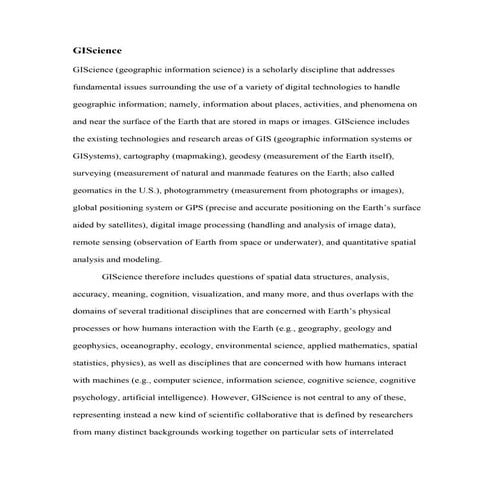 GIScience

GIScience (geographic information science) is a scholarly discipline that addresses fundamental issues surrounding the use of a variety of digital technologies to handle geographic information; namely, information about places, activities, and phenomena on and near the surface of the Earth that are stored in maps or images. GIScience includes the existing technologies and research areas of GIS (geographic information systems or GISystems), cartography (mapmaking), geodesy (measurement of the Earth itself), surveying (measurement of natural and manmade features on the Earth; also called geomatics in the U.S.), photogrammetry (measurement from photographs or images), global positioning system or GPS (precise and accurate positioning on the Earth's surface aided by satellites), digital image processing (handling and analysis of image data), remote sensing (observation of Earth from space or underwater), and quantitative spatial analysis and modeling.

GIScience therefore includes questions of spatial data structures, analysis, accuracy, meaning, cognition, visualization, and many more, and thus overlaps with the domains of several traditional disciplines that are concerned with Earth's physical processes or how humans interaction with the Earth (e.g., geography, geology and geophysics, oceanography, ecology, environmental science, applied mathematics, spatial statistics, physics), as well as disciplines that are concerned with how humans interact with machines (e.g., computer science, information science, cognitive science, cognitive psychology, artificial intelligence). However, GIScience is not central to any of these, representing instead a new kind of scientific collaborative that is defined by researchers from many distinct backgrounds working together on particular sets of interrelated